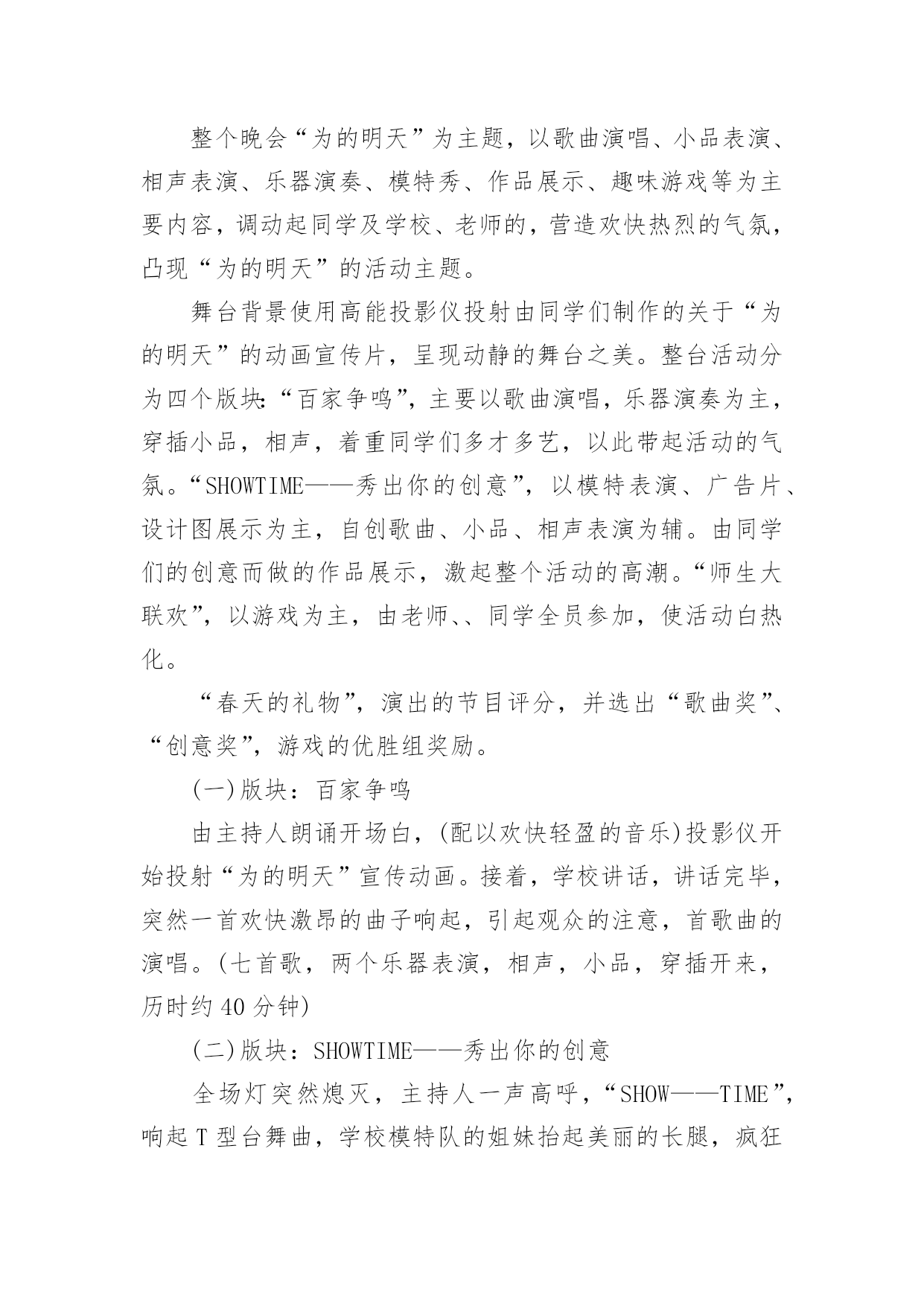 整个晚会“为的明天”为主题，以歌曲演唱、小品表演、相声表演、乐器演奏、模特秀、作品展示、趣味游戏等为主要内容，调动起同学及学校、老师的，营造欢快热烈的气氛，凸现“为的明天”的活动主题。

舞台背景使用高能投影仪投射由同学们制作的关于“为的明天”的动画宣传片，呈现动静的舞台之美。整台活动分为四个版块:“百家争鸣”，主要以歌曲演唱，乐器演奏为主，穿插小品，相声，着重同学们多才多艺，以此带起活动的气氛。“SHOWTIME——秀出你的创意”，以模特表演、广告片、设计图展示为主，自创歌曲、小品、相声表演为辅。由同学们的创意而做的作品展示，激起整个活动的高潮。“师生大联欢”，以游戏为主，由老师、、同学全员参加，使活动白热化。

“春天的礼物”，演出的节目评分，并选出“歌曲奖”、“创意奖”，游戏的优胜组奖励。

(一)版块：百家争鸣

由主持人朗诵开场白，(配以欢快轻盈的音乐)投影仪开始投射“为的明天”宣传动画。接着，学校讲话，讲话完毕，突然一首欢快激昂的曲子响起，引起观众的注意，首歌曲的演唱。(七首歌，两个乐器表演，相声，小品，穿插开来，历时约40分钟)

(二)版块：SHOWTIME——秀出你的创意

全场灯突然熄灭，主持人一声高呼，“SHOW——TIME”，响起T型台舞曲，学校模特队的姐妹抬起美丽的长腿，疯狂